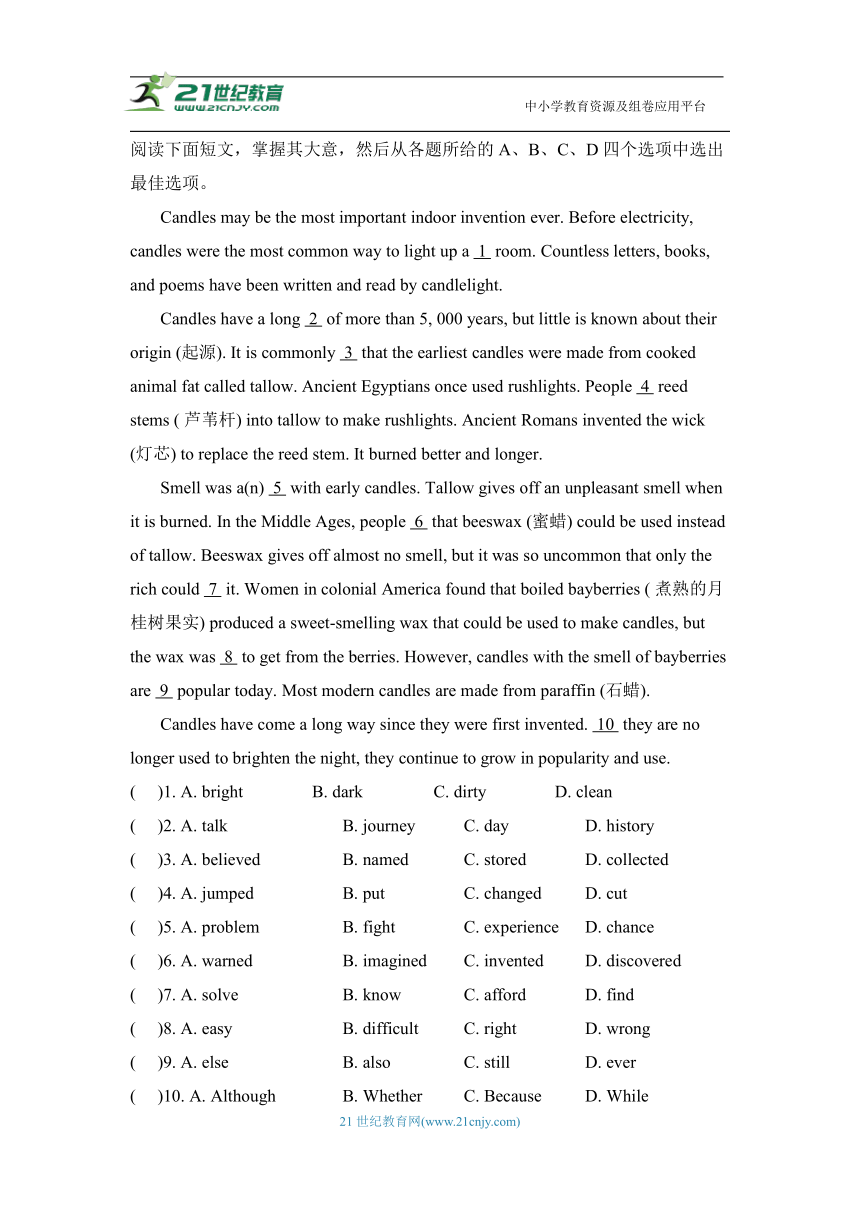 21世纪教育
www.21cnjy.com

中小学教育资源及组卷应用平台

阅读下面短文，掌握其大意，然后从各题所给的 A、B、C、D 四个选项中选出最佳选项。

Candles may be the most important indoor invention ever. Before electricity, candles were the most common way to light up a 1 room. Countless letters, books, and poems have been written and read by candlelight.

Candles have a long 2 of more than 5, 000 years, but little is known about their origin (起源). It is commonly 3 that the earliest candles were made from cooked animal fat called tallow. Ancient Egyptians once used rushlights. People 4 reed stems ( 芦苇杆) into tallow to make rushlights. Ancient Romans invented the wick (灯芯) to replace the reed stem. It burned better and longer.

Smell was a(n) 5 with early candles. Tallow gives off an unpleasant smell when it is burned. In the Middle Ages, people 6 that beeswax (蜜蜡) could be used instead of tallow. Beeswax gives off almost no smell, but it was so uncommon that only the rich could 7 it. Women in colonial America found that boiled bayberries ( 煮熟的月桂树果实) produced a sweet-smelling wax that could be used to make candles, but the wax was 8 to get from the berries. However, candles with the smell of bayberries are 9 popular today. Most modern candles are made from paraffin (石蜡).

Candles have come a long way since they were first invented. 10 they are no longer used to brighten the night, they continue to grow in popularity and use.

( )1. A. bright B. dark C. dirty D. clean
( )2. A. talk B. journey C. day D. history
( )3. A. believed B. named C. stored D. collected
( )4. A. jumped B. put C. changed D. cut
( )5. A. problem B. fight C. experience D. chance
( )6. A. warned B. imagined C. invented D. discovered
( )7. A. solve B. know C. afford D. find
( )8. A. easy B. difficult C. right D. wrong
( )9. A. else B. also C. still D. ever
( )10. A. Although B. Whether C. Because D. While

21 世纪教育网(www.21cnjy.com)